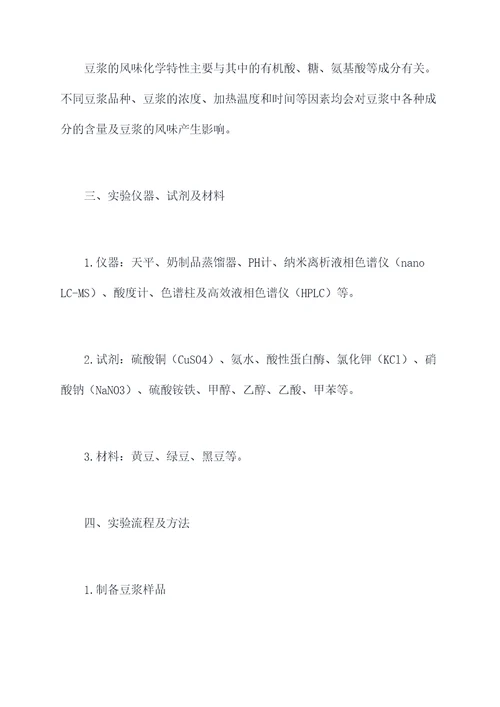 豆浆的风味化学特性主要与其中的有机酸、糖、氨基酸等成分有关。不同豆浆品种、豆浆的浓度、加热温度和时间等因素均会对豆浆中各种成分的含量及豆浆的风味产生影响。

三、实验仪器、试剂及材料

1.仪器：天平、奶制品蒸馏器、PH计、纳米离析液相色谱仪（nano LC-MS）、酸度计、色谱柱及高效液相色谱仪（HPLC）等。

2.试剂：硫酸铜（CuSO4）、氨水、酸性蛋白酶、氯化钾（KCl）、硝酸钠（NaNO3）、硫酸铵铁、甲醇、乙醇、乙酸、甲苯等。

3.材料：黄豆、绿豆、黑豆等。

四、实验流程及方法

1.制备豆浆样品